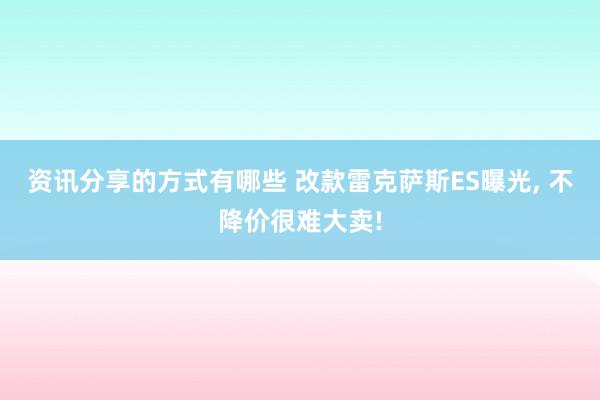 资讯分享的方式有哪些 改款雷克萨斯ES曝光, 不降价很难大卖!